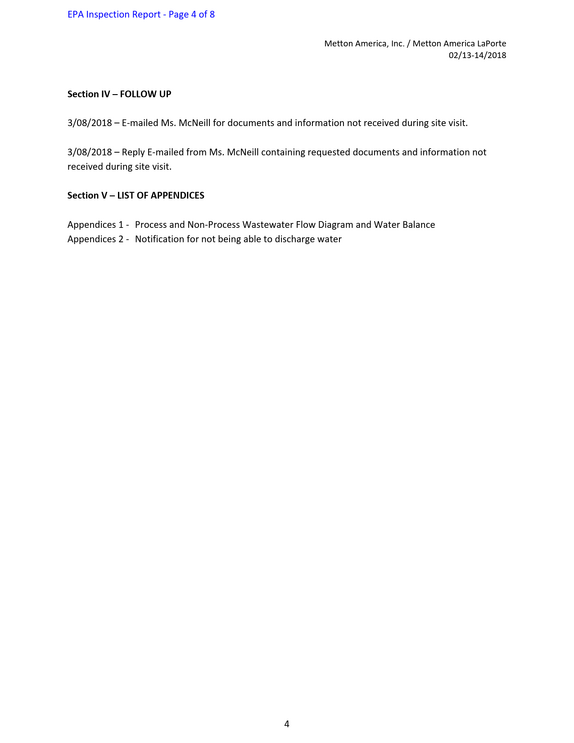 EPA Inspection Report - Page 4 of 8

Metton America, Inc. / Metton America LaPorte
02/13-14/2018

Section IV – FOLLOW UP

3/08/2018 – E-mailed Ms. McNeill for documents and information not received during site visit.

3/08/2018 – Reply E-mailed from Ms. McNeill containing requested documents and information not received during site visit.

Section V – LIST OF APPENDICES

Appendices 1 - Process and Non-Process Wastewater Flow Diagram and Water Balance
Appendices 2 - Notification for not being able to discharge water

4